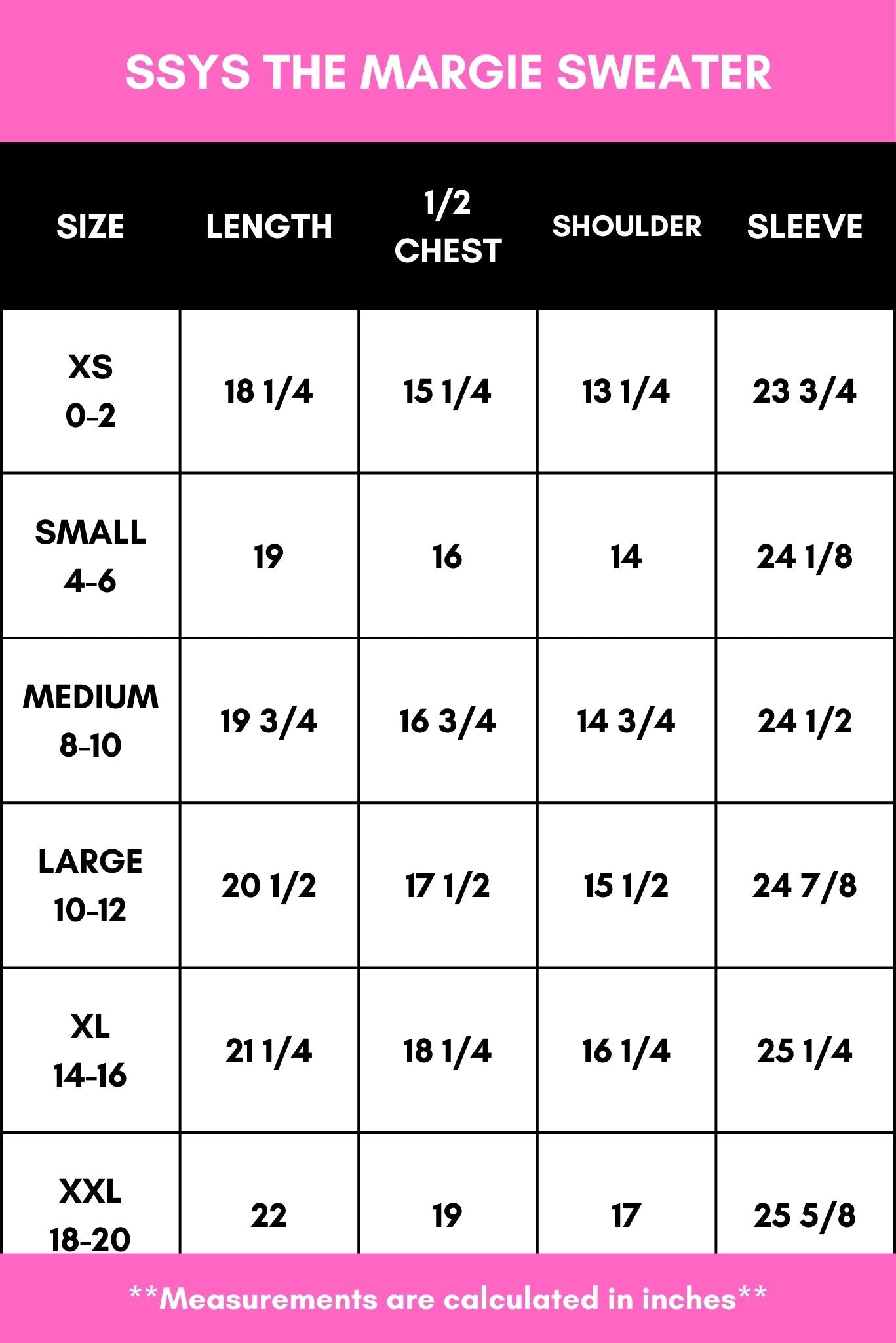 SSYS THE MARGIE SWEATER

| SIZE | LENGTH | 1/2 CHEST | SHOULDER | SLEEVE |
|---|---|---|---|---|
| XS 0-2 | 18 1/4 | 15 1/4 | 13 1/4 | 23 3/4 |
| SMALL 4-6 | 19 | 16 | 14 | 24 1/8 |
| MEDIUM 8-10 | 19 3/4 | 16 3/4 | 14 3/4 | 24 1/2 |
| LARGE 10-12 | 20 1/2 | 17 1/2 | 15 1/2 | 24 7/8 |
| XL 14-16 | 21 1/4 | 18 1/4 | 16 1/4 | 25 1/4 |
| XXL 18-20 | 22 | 19 | 17 | 25 5/8 |

**Measurements are calculated in inches**